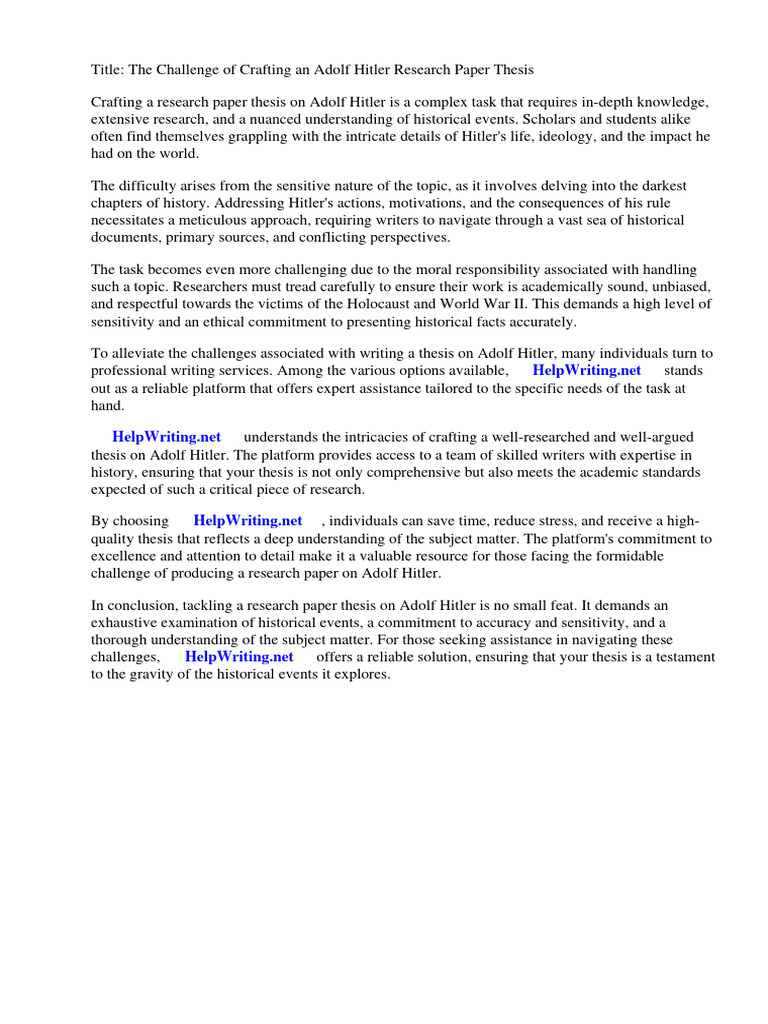 Title: The Challenge of Crafting an Adolf Hitler Research Paper Thesis

Crafting a research paper thesis on Adolf Hitler is a complex task that requires in-depth knowledge, extensive research, and a nuanced understanding of historical events. Scholars and students alike often find themselves grappling with the intricate details of Hitler's life, ideology, and the impact he had on the world.

The difficulty arises from the sensitive nature of the topic, as it involves delving into the darkest chapters of history. Addressing Hitler's actions, motivations, and the consequences of his rule necessitates a meticulous approach, requiring writers to navigate through a vast sea of historical documents, primary sources, and conflicting perspectives.

The task becomes even more challenging due to the moral responsibility associated with handling such a topic. Researchers must tread carefully to ensure their work is academically sound, unbiased, and respectful towards the victims of the Holocaust and World War II. This demands a high level of sensitivity and an ethical commitment to presenting historical facts accurately.

To alleviate the challenges associated with writing a thesis on Adolf Hitler, many individuals turn to professional writing services. Among the various options available, HelpWriting.net stands out as a reliable platform that offers expert assistance tailored to the specific needs of the task at hand.

HelpWriting.net understands the intricacies of crafting a well-researched and well-argued thesis on Adolf Hitler. The platform provides access to a team of skilled writers with expertise in history, ensuring that your thesis is not only comprehensive but also meets the academic standards expected of such a critical piece of research.

By choosing HelpWriting.net , individuals can save time, reduce stress, and receive a high-quality thesis that reflects a deep understanding of the subject matter. The platform's commitment to excellence and attention to detail make it a valuable resource for those facing the formidable challenge of producing a research paper on Adolf Hitler.

In conclusion, tackling a research paper thesis on Adolf Hitler is no small feat. It demands an exhaustive examination of historical events, a commitment to accuracy and sensitivity, and a thorough understanding of the subject matter. For those seeking assistance in navigating these challenges, HelpWriting.net offers a reliable solution, ensuring that your thesis is a testament to the gravity of the historical events it explores.